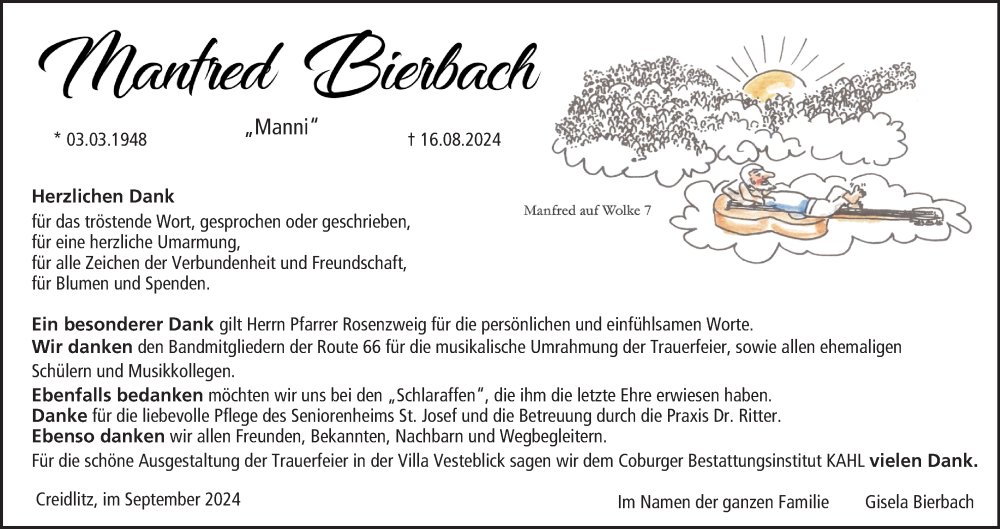 Manfred Bierbach

* 03.03.1948 „Manni“ † 16.08.2024

Manfred auf Wolke 7

Herzlichen Dank
für das tröstende Wort, gesprochen oder geschrieben,
für eine herzliche Umarmung,
für alle Zeichen der Verbundenheit und Freundschaft,
für Blumen und Spenden.

Ein besonderer Dank gilt Herrn Pfarrer Rosenzweig für die persönlichen und einfühlsamen Worte.
Wir danken den Bandmitgliedern der Route 66 für die musikalische Umrahmung der Trauerfeier, sowie allen ehemaligen Schülern und Musikkollegen.
Ebenfalls bedanken möchten wir uns bei den „Schlaraffen“, die ihm die letzte Ehre erwiesen haben.
Danke für die liebevolle Pflege des Seniorenheims St. Josef und die Betreuung durch die Praxis Dr. Ritter.
Ebenso danken wir allen Freunden, Bekannten, Nachbarn und Wegbegleitern.
Für die schöne Ausgestaltung der Trauerfeier in der Villa Vesteblick sagen wir dem Coburger Bestattungsinstitut KAHL vielen Dank.

Creidlitz, im September 2024

Im Namen der ganzen Familie Gisela Bierbach